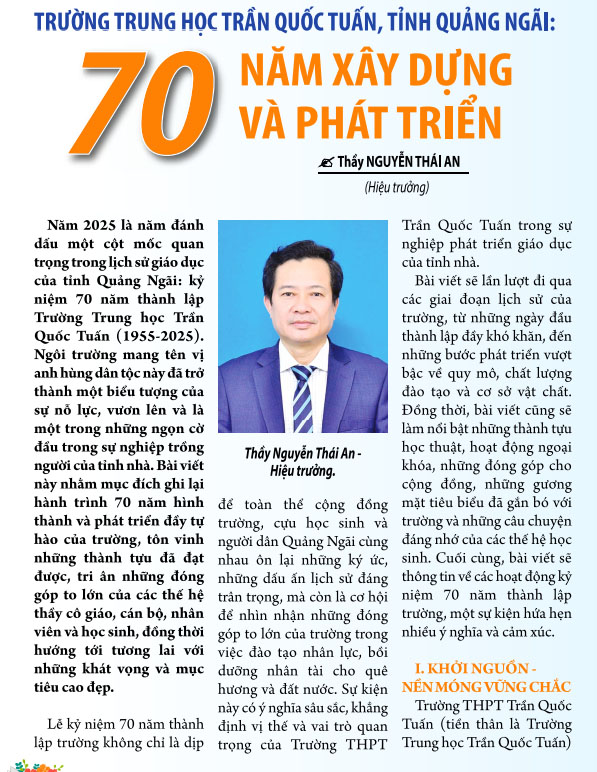 TRƯỜNG TRUNG HỌC TRẦN QUỐC TUẤN, TỈNH QUẢNG NGÃI:

70 NĂM XÂY DỰNG VÀ PHÁT TRIỂN

Thầy NGUYỄN THÁI AN

(Hiệu trưởng)

Năm 2025 là năm đánh dấu một cột mốc quan trọng trong lịch sử giáo dục của tỉnh Quảng Ngãi: kỷ niệm 70 năm thành lập Trường Trung học Trần Quốc Tuấn (1955-2025). Ngôi trường mang tên vị anh hùng dân tộc này đã trở thành một biểu tượng của sự nỗ lực, vươn lên và là một trong những ngọn cờ đầu trong sự nghiệp trồng người của tỉnh nhà. Bài viết này nhằm mục đích ghi lại hành trình 70 năm hình thành và phát triển đầy tự hào của trường, tôn vinh những thành tựu đã đạt được, tri ân những đóng góp to lớn của các thế hệ thầy cô giáo, cán bộ, nhân viên và học sinh, đồng thời hướng tới tương lai với những khát vọng và mục tiêu cao đẹp.

Lễ kỷ niệm 70 năm thành lập trường không chỉ là dịp

Thầy Nguyễn Thái An - Hiệu trưởng.

để toàn thể cộng đồng trường, cựu học sinh và người dân Quảng Ngãi cùng nhau ôn lại những ký ức, những dấu ấn lịch sử đáng trân trọng, mà còn là cơ hội để nhìn nhận những đóng góp to lớn của trường trong việc đào tạo nhân lực, bồi dưỡng nhân tài cho quê hương và đất nước. Sự kiện này có ý nghĩa sâu sắc, khẳng định vị thế và vai trò quan trọng của Trường THPT

Trần Quốc Tuấn trong sự nghiệp phát triển giáo dục của tỉnh nhà.

Bài viết sẽ lần lượt đi qua các giai đoạn lịch sử của trường, từ những ngày đầu thành lập đầy khó khăn, đến những bước phát triển vượt bậc về quy mô, chất lượng đào tạo và cơ sở vật chất. Đồng thời, bài viết cũng sẽ làm nổi bật những thành tựu học thuật, hoạt động ngoại khóa, những đóng góp cho cộng đồng, những gương mặt tiêu biểu đã gắn bó với trường và những câu chuyện đáng nhớ của các thế hệ học sinh. Cuối cùng, bài viết sẽ thông tin về các hoạt động kỷ niệm 70 năm thành lập trường, một sự kiện hứa hẹn nhiều ý nghĩa và cảm xúc.

I. KHỞI NGUỒN - NỀN MÓNG VỮNG CHẮC

Trường THPT Trần Quốc Tuấn (tiền thân là Trường Trung học Trần Quốc Tuấn)